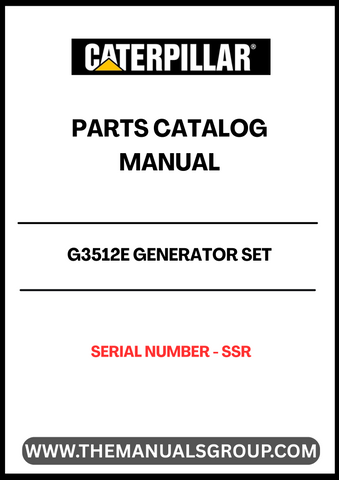 CATERPILLAR®

PARTS CATALOG MANUAL

G3512E GENERATOR SET

SERIAL NUMBER - SSR

WWW.THEMANUALSGROUP.COM